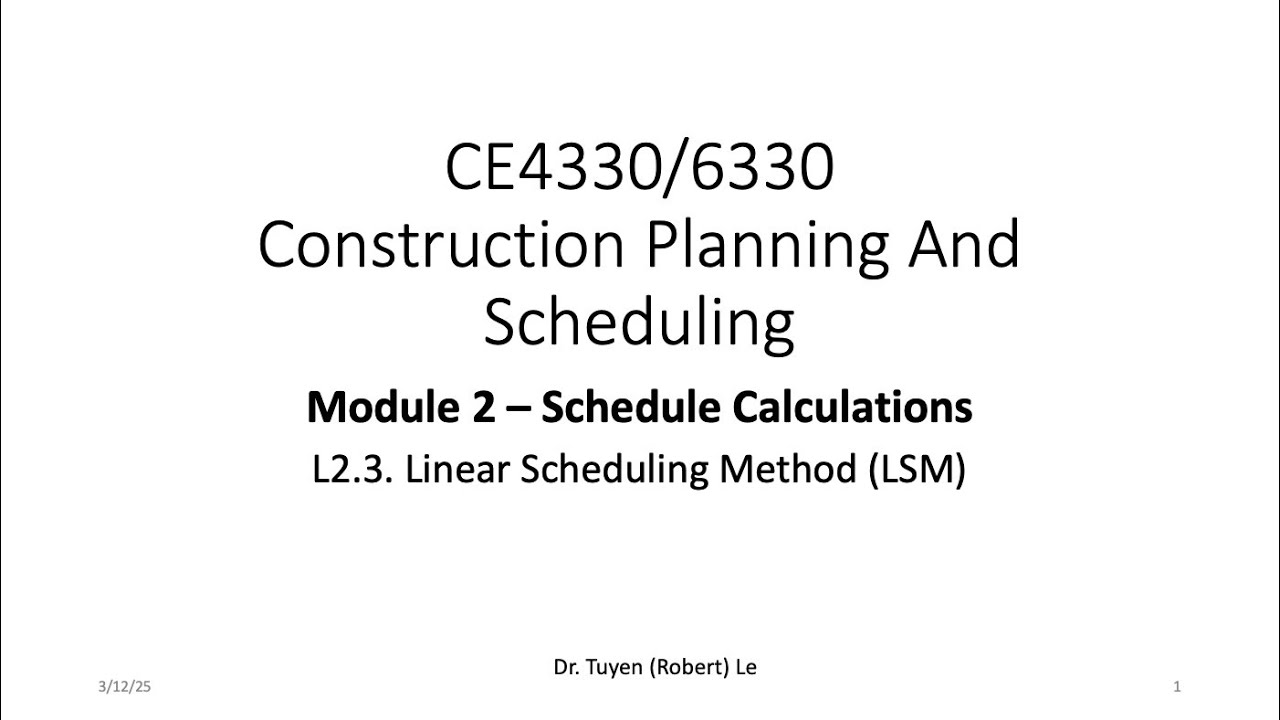 CE4330/6330
Construction Planning And Scheduling

Module 2 – Schedule Calculations

L2.3. Linear Scheduling Method (LSM)

Dr. Tuyen (Robert) Le

3/12/25

1